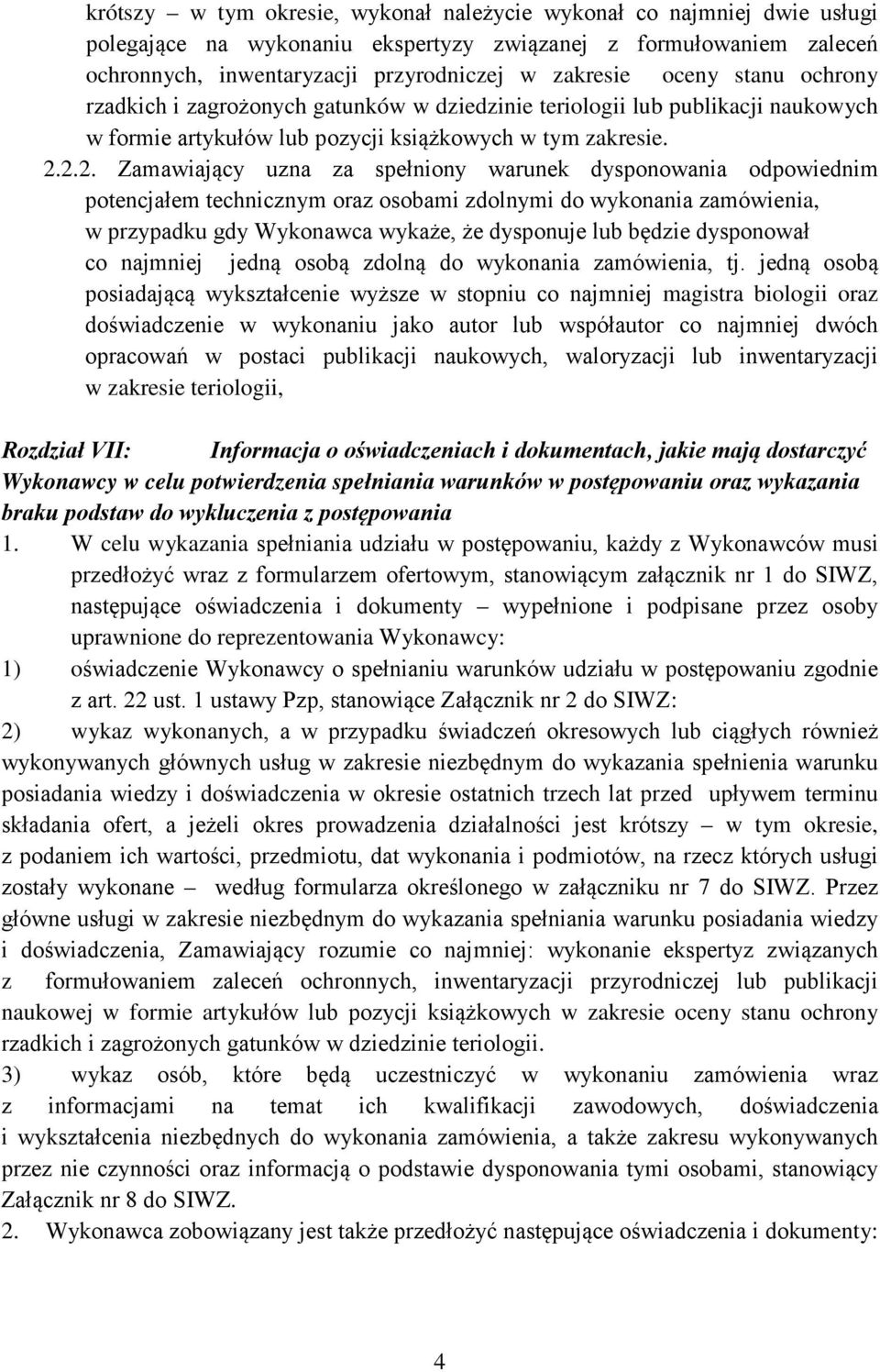 krótszy – w tym okresie, wykonał należycie wykonał co najmniej dwie usługi polegające na wykonaniu ekspertyzy związanej z formułowaniem zaleceń ochronnych, inwentaryzacji przyrodniczej w zakresie oceny stanu ochrony rzadkich i zagrożonych gatunków w dziedzinie teriologii lub publikacji naukowych w formie artykułów lub pozycji książkowych w tym zakresie.

2.2.2. Zamawiający uzna za spełniony warunek dysponowania odpowiednim potencjałem technicznym oraz osobami zdolnymi do wykonania zamówienia, w przypadku gdy Wykonawca wykaże, że dysponuje lub będzie dysponował co najmniej jedną osobą zdolną do wykonania zamówienia, tj. jedną osobą posiadającą wykształcenie wyższe w stopniu co najmniej magistra biologii oraz doświadczenie w wykonaniu jako autor lub współautor co najmniej dwóch opracowań w postaci publikacji naukowych, waloryzacji lub inwentaryzacji w zakresie teriologii,

Rozdział VII: Informacja o oświadczeniach i dokumentach, jakie mają dostarczyć Wykonawcy w celu potwierdzenia spełniania warunków w postępowaniu oraz wykazania braku podstaw do wykluczenia z postępowania

1. W celu wykazania spełniania udziału w postępowaniu, każdy z Wykonawców musi przedłożyć wraz z formularzem ofertowym, stanowiącym załącznik nr 1 do SIWZ, następujące oświadczenia i dokumenty – wypełnione i podpisane przez osoby uprawnione do reprezentowania Wykonawcy:

1) oświadczenie Wykonawcy o spełnianiu warunków udziału w postępowaniu zgodnie z art. 22 ust. 1 ustawy Pzp, stanowiące Załącznik nr 2 do SIWZ:

2) wykaz wykonanych, a w przypadku świadczeń okresowych lub ciągłych również wykonywanych głównych usług w zakresie niezbędnym do wykazania spełnienia warunku posiadania wiedzy i doświadczenia w okresie ostatnich trzech lat przed upływem terminu składania ofert, a jeżeli okres prowadzenia działalności jest krótszy – w tym okresie, z podaniem ich wartości, przedmiotu, dat wykonania i podmiotów, na rzecz których usługi zostały wykonane – według formularza określonego w załączniku nr 7 do SIWZ. Przez główne usługi w zakresie niezbędnym do wykazania spełniania warunku posiadania wiedzy i doświadczenia, Zamawiający rozumie co najmniej: wykonanie ekspertyz związanych z formułowaniem zaleceń ochronnych, inwentaryzacji przyrodniczej lub publikacji naukowej w formie artykułów lub pozycji książkowych w zakresie oceny stanu ochrony rzadkich i zagrożonych gatunków w dziedzinie teriologii.

3) wykaz osób, które będą uczestniczyć w wykonaniu zamówienia wraz z informacjami na temat ich kwalifikacji zawodowych, doświadczenia i wykształcenia niezbędnych do wykonania zamówienia, a także zakresu wykonywanych przez nie czynności oraz informacją o podstawie dysponowania tymi osobami, stanowiący Załącznik nr 8 do SIWZ.

2. Wykonawca zobowiązany jest także przedłożyć następujące oświadczenia i dokumenty:

4